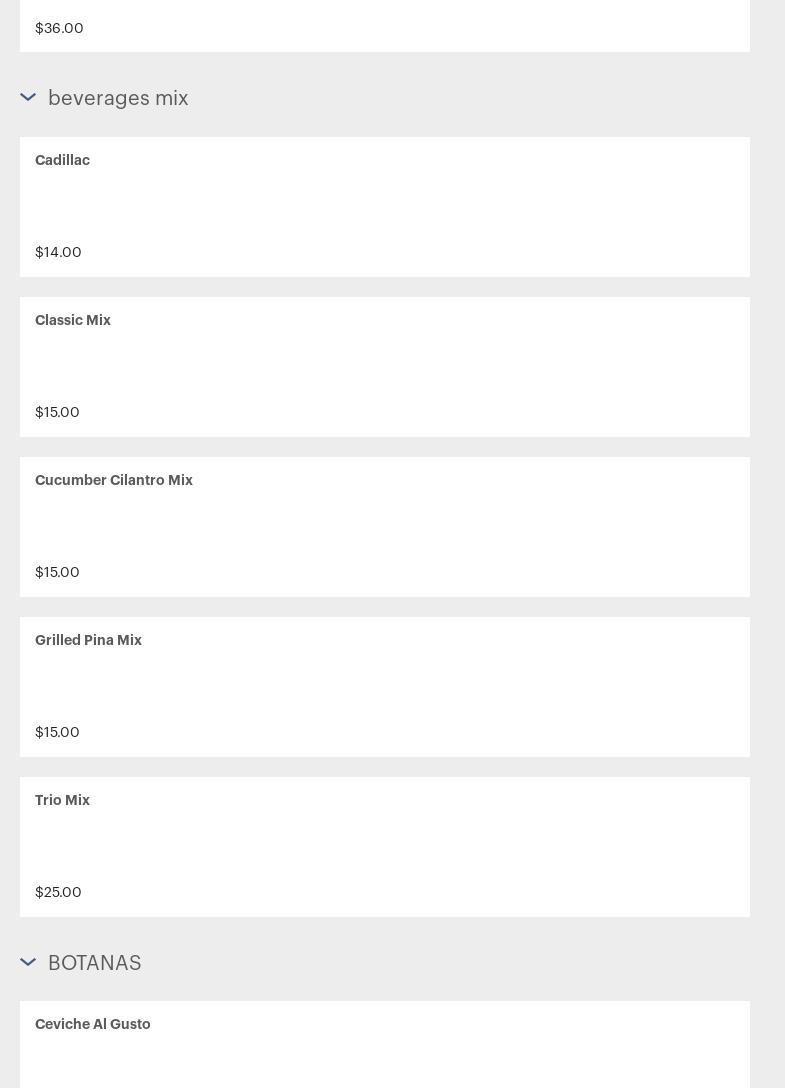 $36.00

beverages mix

Cadillac

$14.00

Classic Mix

$15.00

Cucumber Cilantro Mix

$15.00

Grilled Pina Mix

$15.00

Trio Mix

$25.00

BOTANAS

Ceviche Al Gusto